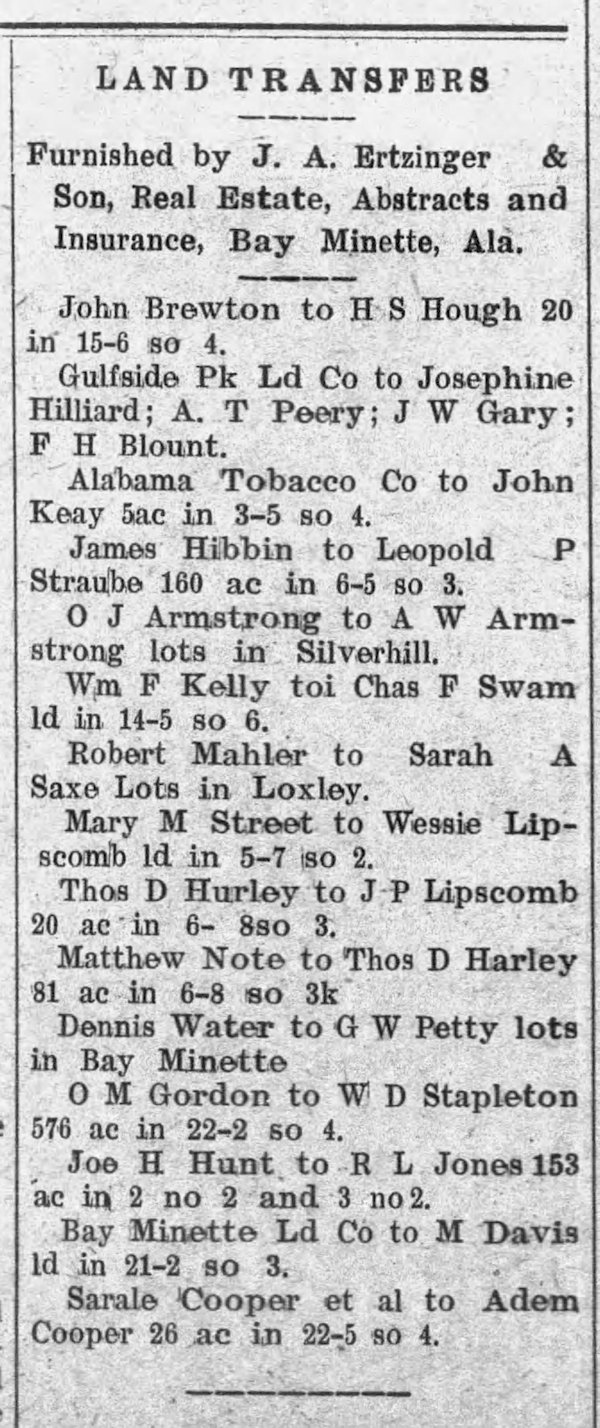 LAND TRANSFERS

Furnished by J. A. Ertzinger & Son, Real Estate, Abstracts and Insurance, Bay Minette, Ala.

John Brewton to H S Hough 20 in 15-6 so 4.

Gulfside Pk Ld Co to Josephine Hilliard; A. T Peery; J W Gary; F H Blount.

Alabama Tobacco Co to John Keay 5ac in 3-5 so 4.

James Hibbin to Leopold P Straube 160 ac in 6-5 so 3.

O J Armstrong to A W Armstrong lots in Silverhill.

Wm F Kelly toi Chas F Swam ld in 14-5 so 6.

Robert Mahler to Sarah A Saxe Lots in Loxley.

Mary M Street to Wessie Lipscomb ld in 5-7 so 2.

Thos D Hurley to J P Lipscomb 20 ac in 6- 8so 3.

Matthew Note to Thos D Harley 81 ac in 6-8 so 3k

Dennis Water to G W Petty lots in Bay Minette

O M Gordon to W D Stapleton 576 ac in 22-2 so 4.

Joe H Hunt to R L Jones 153 ac in 2 no 2 and 3 no2.

Bay Minette Ld Co to M Davis ld in 21-2 so 3.

Sarale Cooper et al to Adem Cooper 26 ac in 22-5 so 4.